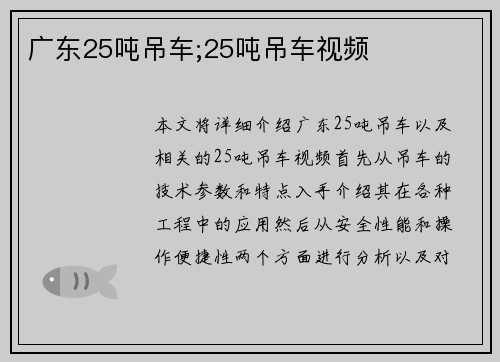 广东25吨吊车;25吨吊车视频

本文将详细介绍广东25吨吊车以及相关的25吨吊车视频首先从吊车的技术参数和特点入手介绍其在各种工程中的应用然后从安全性能和操作便捷性两个方面进行分析以及对